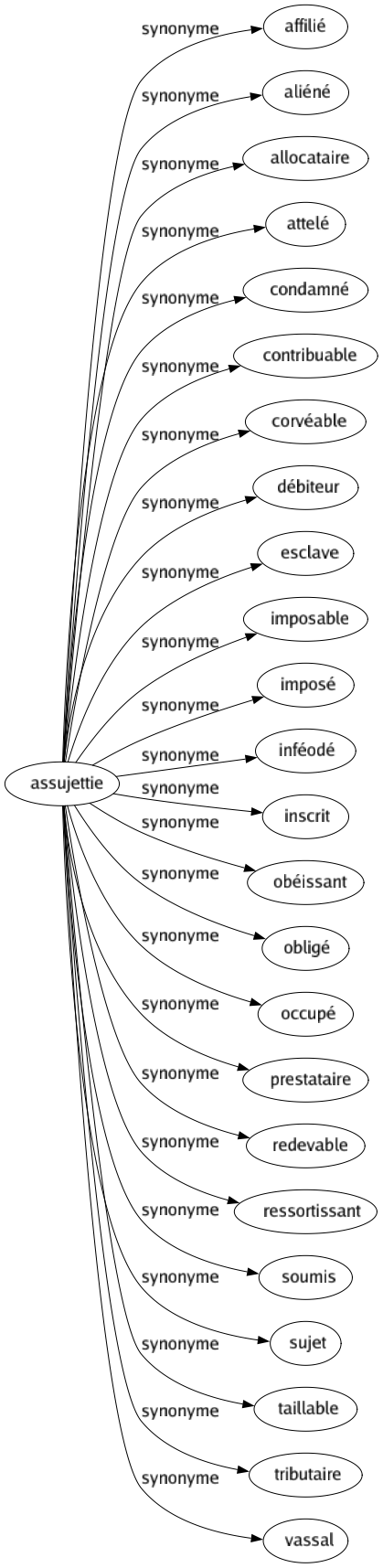 assujettie

synonyme affilié
synonyme aliéné
synonyme allocataire
synonyme attelé
synonyme condamné
synonyme contribuable
synonyme corvéable
synonyme débiteur
synonyme esclave
synonyme imposable
synonyme imposé
synonyme inféodé
synonyme inscrit
synonyme obéissant
synonyme obligé
synonyme occupé
synonyme prestataire
synonyme redevable
synonyme ressortissant
synonyme soumis
synonyme sujet
synonyme taillable
synonyme tributaire
synonyme vassal